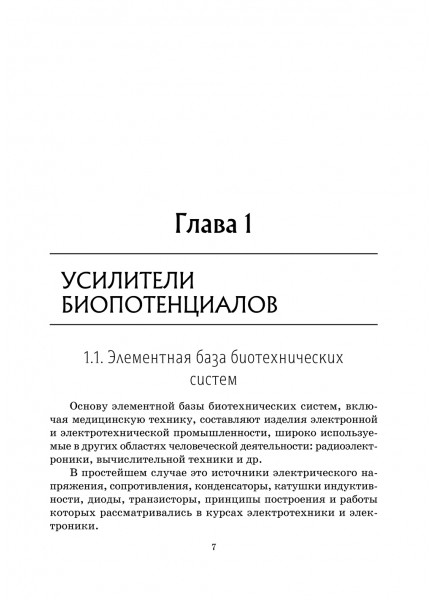 Глава 1

УСИЛИТЕЛИ БИОПОТЕНЦИАЛОВ

1.1. Элементная база биотехнических систем

Основу элементной базы биотехнических систем, включая медицинскую технику, составляют изделия электронной и электротехнической промышленности, широко используемые в других областях человеческой деятельности: радиоэлектроники, вычислительной техники и др.

В простейшем случае это источники электрического напряжения, сопротивления, конденсаторы, катушки индуктивности, диоды, транзисторы, принципы построения и работы которых рассматривались в курсах электротехники и электроники.

7